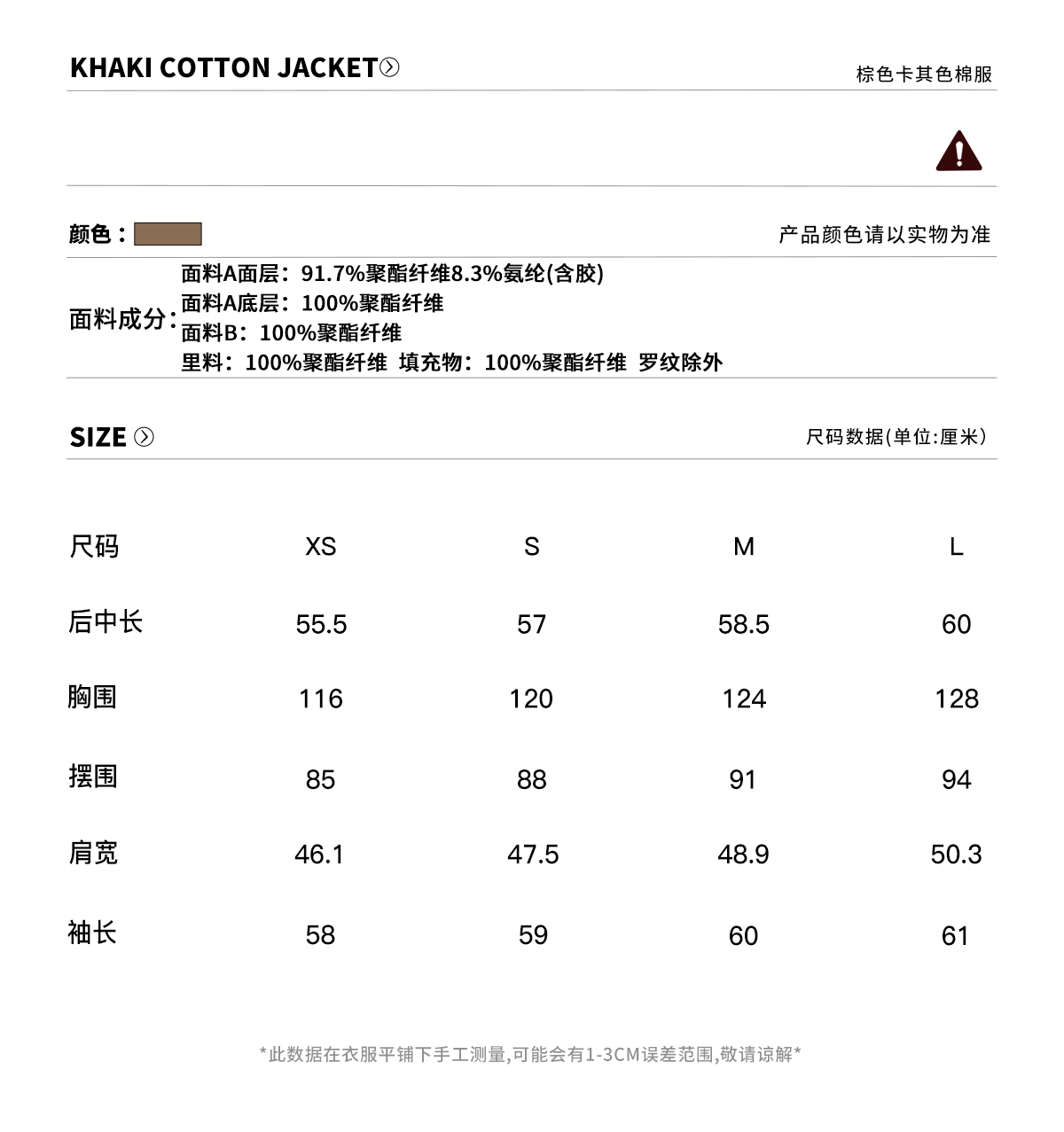 KHAKI COTTON JACKET

棕色卡其色棉服

颜色：

产品颜色请以实物为准

面料成分：
面料A面层：91.7%聚酯纤维8.3%氨纶(含胶)
面料A底层：100%聚酯纤维
面料B：100%聚酯纤维
里料：100%聚酯纤维 填充物：100%聚酯纤维 罗纹除外

SIZE

尺码数据(单位:厘米)

| 尺码 | XS | S | M | L |
|---|---|---|---|---|
| 后中长 | 55.5 | 57 | 58.5 | 60 |
| 胸围 | 116 | 120 | 124 | 128 |
| 摆围 | 85 | 88 | 91 | 94 |
| 肩宽 | 46.1 | 47.5 | 48.9 | 50.3 |
| 袖长 | 58 | 59 | 60 | 61 |

*此数据在衣服平铺下手工测量,可能会有1-3CM误差范围,敬请谅解*